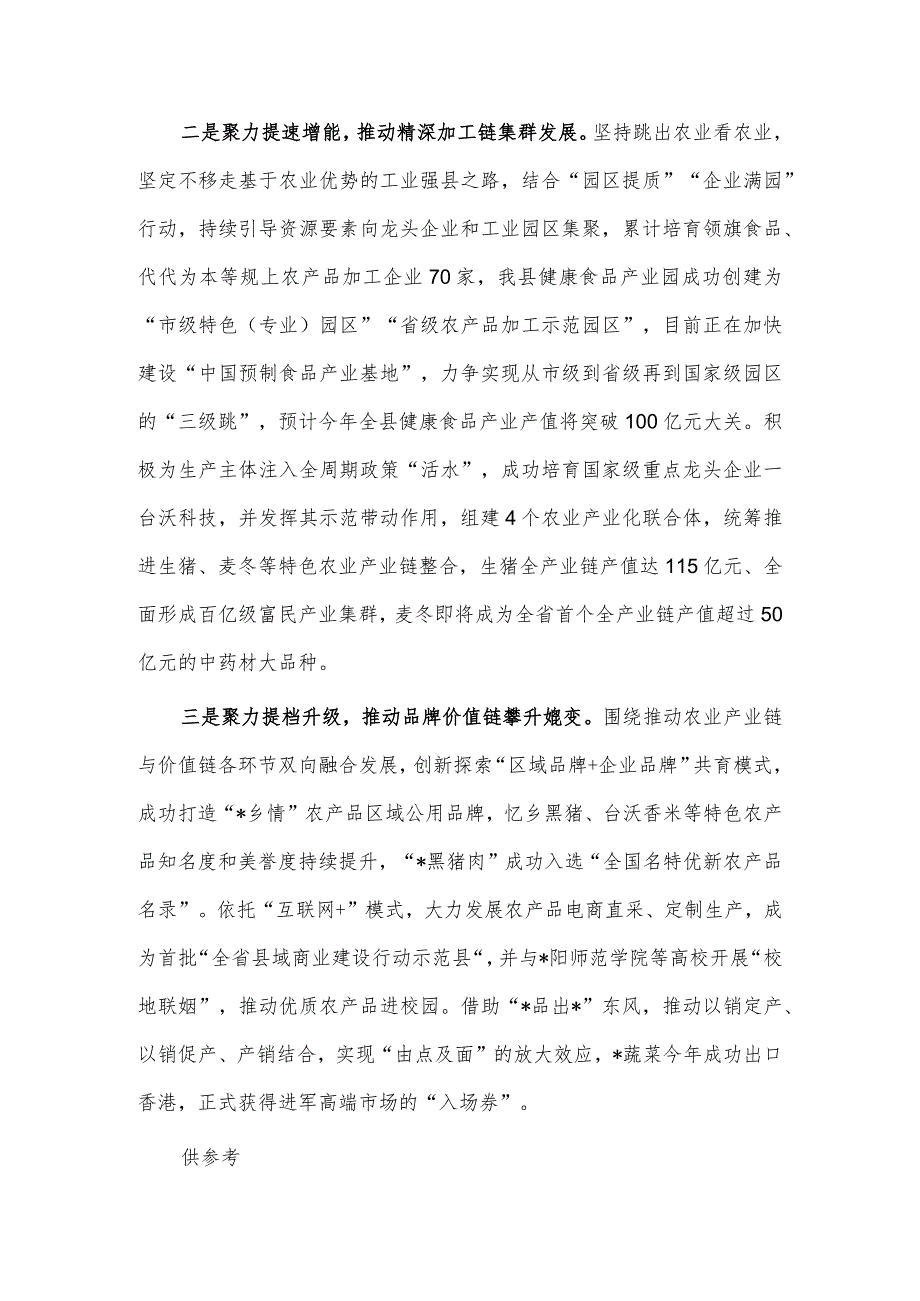 二是聚力提速增能，推动精深加工链集群发展。坚持跳出农业看农业，坚定不移走基于农业优势的工业强县之路，结合“园区提质”“企业满园”行动，持续引导资源要素向龙头企业和工业园区集聚，累计培育领旗食品、代代为本等规上农产品加工企业70家，我县健康食品产业园成功创建为“市级特色（专业）园区”“省级农产品加工示范园区”，目前正在加快建设“中国预制食品产业基地”，力争实现从市级到省级再到国家级园区的“三级跳”，预计今年全县健康食品产业产值将突破100亿元大关。积极为生产主体注入全周期政策“活水”，成功培育国家级重点龙头企业一台沃科技，并发挥其示范带动作用，组建4个农业产业化联合体，统筹推进生猪、麦冬等特色农业产业链整合，生猪全产业链产值达115亿元、全面形成百亿级富民产业集群，麦冬即将成为全省首个全产业链产值超过50亿元的中药材大品种。

三是聚力提档升级，推动品牌价值链攀升嬗变。围绕推动农业产业链与价值链各环节双向融合发展，创新探索“区域品牌+企业品牌”共育模式，成功打造“*乡情”农产品区域公用品牌，忆乡黑猪、台沃香米等特色农产品知名度和美誉度持续提升，“*黑猪肉”成功入选“全国名特优新农产品名录”。依托“互联网+”模式，大力发展农产品电商直采、定制生产，成为首批“全省县域商业建设行动示范县“，并与*阳师范学院等高校开展“校地联姻”，推动优质农产品进校园。借助“*品出*”东风，推动以销定产、以销促产、产销结合，实现“由点及面”的放大效应，*蔬菜今年成功出口香港，正式获得进军高端市场的“入场券”。

供参考